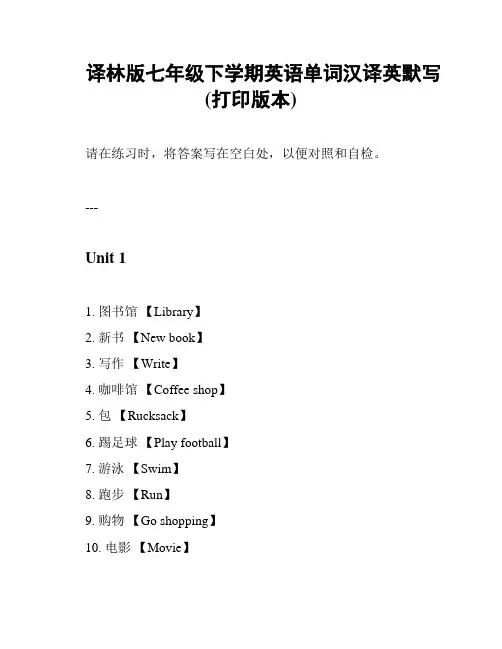 译林版七年级下学期英语单词汉译英默写(打印版本)

请在练习时，将答案写在空白处，以便对照和自检。

---

Unit 1

1. 图书馆 【Library】
2. 新书 【New book】
3. 写作 【Write】
4. 咖啡馆 【Coffee shop】
5. 包 【Rucksack】
6. 踢足球 【Play football】
7. 游泳 【Swim】
8. 跑步 【Run】
9. 购物 【Go shopping】
10. 电影 【Movie】